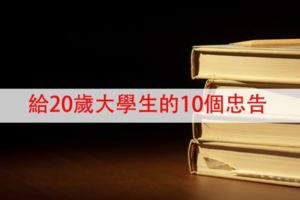 給20歲大學生的10個忠告